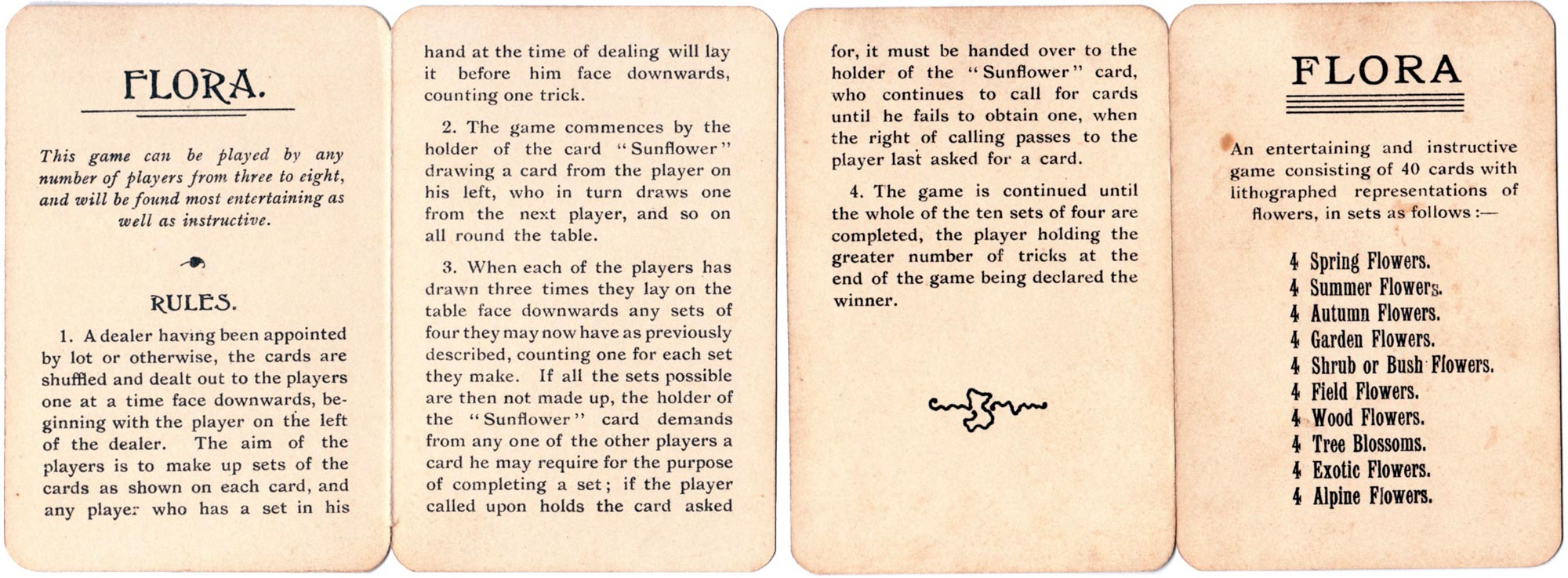 FLORA.

This game can be played by any number of players from three to eight, and will be found most entertaining as well as instructive.

RULES.

1. A dealer having been appointed by lot or otherwise, the cards are shuffled and dealt out to the players one at a time face downwards, beginning with the player on the left of the dealer. The aim of the players is to make up sets of the cards as shown on each card, and any player who has a set in his hand at the time of dealing will lay it before him face downwards, counting one trick.

2. The game commences by the holder of the card "Sunflower" drawing a card from the player on his left, who in turn draws one from the next player, and so on all round the table.

3. When each of the players has drawn three times they lay on the table face downwards any sets of four they may now have as previously described, counting one for each set they make. If all the sets possible are then not made up, the holder of the "Sunflower" card demands from any one of the other players a card he may require for the purpose of completing a set; if the player called upon holds the card asked for, it must be handed over to the holder of the "Sunflower" card, who continues to call for cards until he fails to obtain one, when the right of calling passes to the player last asked for a card.

4. The game is continued until the whole of the ten sets of four are completed, the player holding the greater number of tricks at the end of the game being declared the winner.

FLORA

An entertaining and instructive game consisting of 40 cards with lithographed representations of flowers, in sets as follows :—

4 Spring Flowers.
4 Summer Flowers.
4 Autumn Flowers.
4 Garden Flowers.
4 Shrub or Bush Flowers.
4 Field Flowers.
4 Wood Flowers.
4 Tree Blossoms.
4 Exotic Flowers.
4 Alpine Flowers.